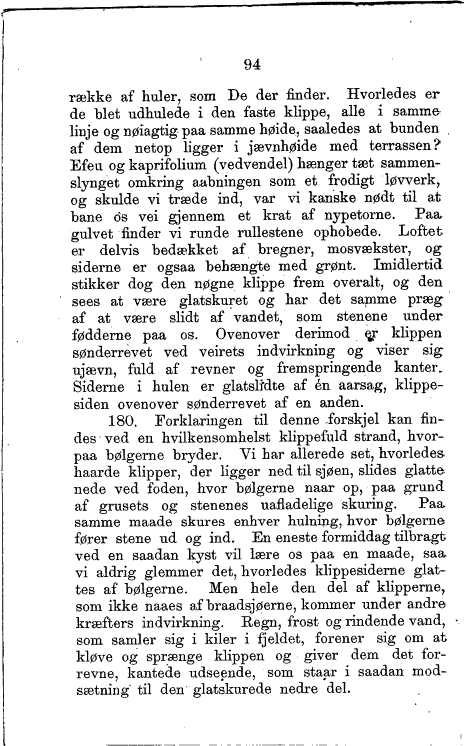 94

række af huler, som De der finder. Hvorledes er de blet udhulede i den faste klippe, alle i samme linje og nøiagtig paa samme høide, saaledes at bunden af dem netop ligger i jævnhøide med terrassen? Efeu og kaprifolium (vedvendel) hænger tæt sammenslynget omkring aabningen som et frodigt løvverk, og skulde vi træde ind, var vi kanske nødt til at bane os vei gjennem et krat af nypetorne. Paa gulvet finder vi runde rullestene ophobede. Loftet er delvis bedækket af bregner, mosvækster, og siderne er ogsaa behængte med grønt. Imidlertid stikker dog den nøgne klippe frem overalt, og den sees at være glatskuret og har det samme præg af at være slidt af vandet, som stenene under fødderne paa os. Ovenover derimod er klippen sønderrevet ved veirets indvirkning og viser sig ujævn, fuld af revner og fremspringende kanter. Siderne i hulen er glatslidte af én aarsag, klippesiden ovenover sønderrevet af en anden.

180. Forklaringen til denne forskjel kan findes ved en hvilkensomhelst klippefuld strand, hvorpaa bølgerne bryder. Vi har allerede set, hvorledes haarde klipper, der ligger ned til sjøen, slides glatte nede ved foden, hvor bølgerne naar op, paa grund af grusets og stenenes uafladelige skuring. Paa samme maade skures enhver hulning, hvor bølgerne fører stene ud og ind. En eneste formiddag tilbragt ved en saadan kyst vil lære os paa en maade, saa vi aldrig glemmer det, hvorledes klippesiderne glattes af bølgerne. Men hele den del af klipperne, som ikke naaes af braadsjøerne, kommer under andre kræfters indvirkning. Regn, frost og rindende vand, som samler sig i kiler i fjeldet, forener sig om at kløve og sprænge klippen og giver dem det forrevne, kantede udseende, som staar i saadan modsætning til den glatskurede nedre del.